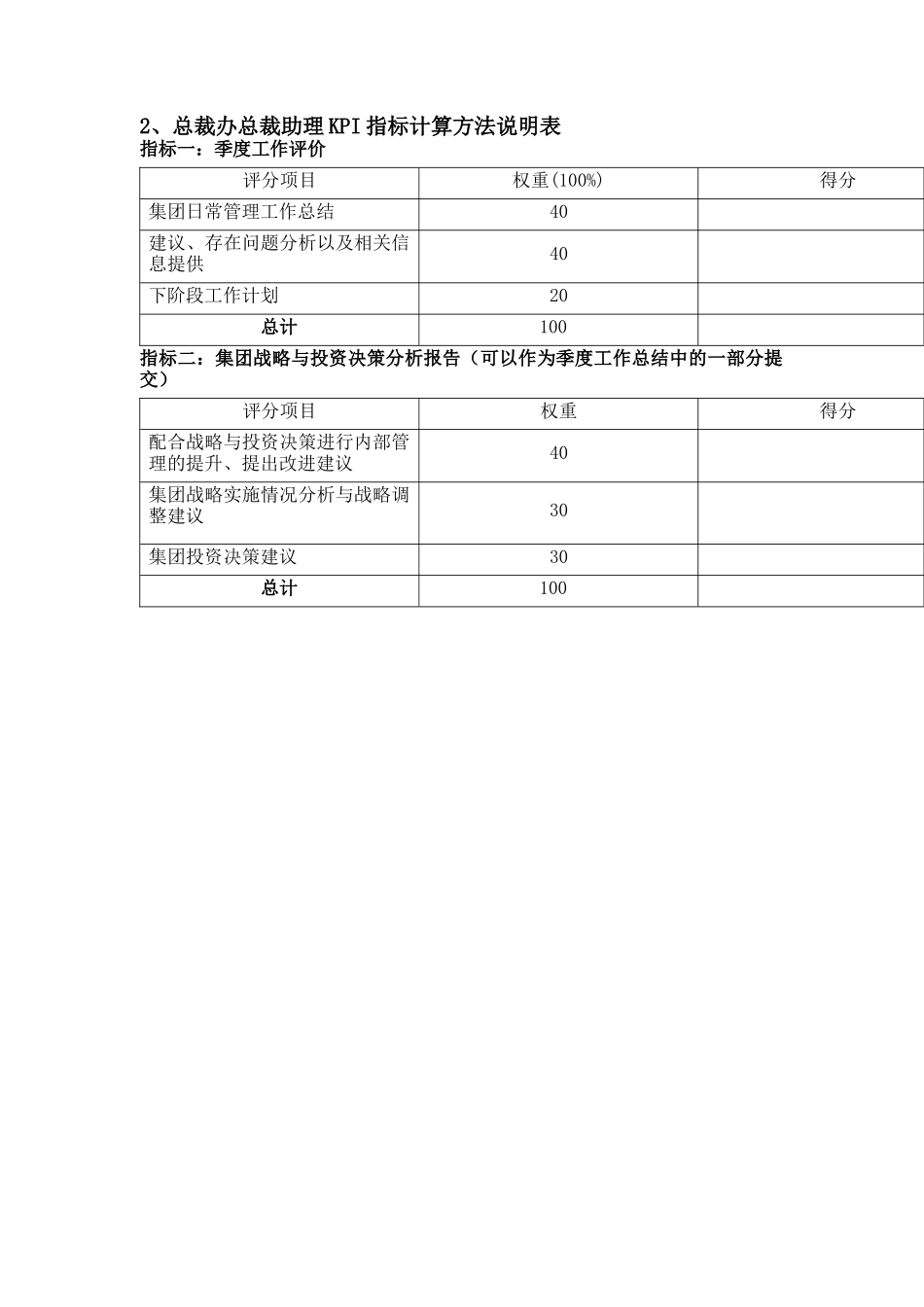 2、总裁办总裁助理KPI指标计算方法说明表

指标一：季度工作评价

| 评分项目 | 权重(100%) | 得分 |
|---|---|---|
| 集团日常管理工作总结 | 40 | |
| 建议、存在问题分析以及相关信息提供 | 40 | |
| 下阶段工作计划 | 20 | |
| 总计 | 100 | |

指标二：集团战略与投资决策分析报告（可以作为季度工作总结中的一部分提交）

| 评分项目 | 权重 | 得分 |
|---|---|---|
| 配合战略与投资决策进行内部管理的提升、提出改进建议 | 40 | |
| 集团战略实施情况分析与战略调整建议 | 30 | |
| 集团投资决策建议 | 30 | |
| 总计 | 100 | |